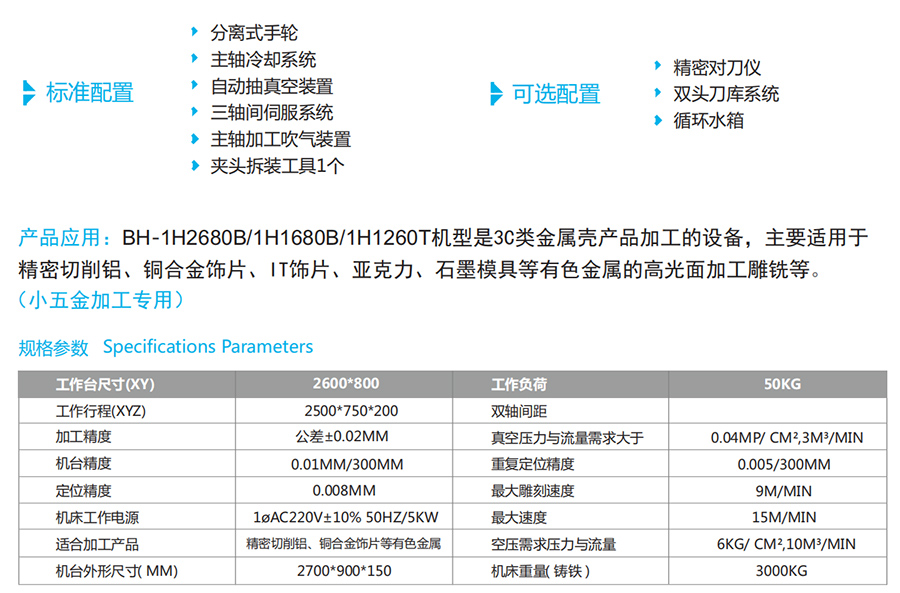 标准配置

分离式手轮
主轴冷却系统
自动抽真空装置
三轴间伺服系统
主轴加工吹气装置
夹头拆装工具1个

可选配置

精密对刀仪
双头刀库系统
循环水箱

产品应用：BH-1H2680B/1H1680B/1H1260T机型是3C类金属壳产品加工的设备，主要适用于精密切削铝、铜合金饰片、IT饰片、亚克力、石墨模具等有色金属的高光面加工雕铣等。（小五金加工专用）

规格参数 Specifications Parameters

| 工作台尺寸(XY) | 2600*800 | 工作负荷 | 50KG |
|---|---|---|---|
| 工作行程(XYZ) | 2500*750*200 | 双轴间距 | |
| 加工精度 | 公差±0.02MM | 真空压力与流量需求大于 | 0.04MP/ CM²,3M³/MIN |
| 机台精度 | 0.01MM/300MM | 重复定位精度 | 0.005/300MM |
| 定位精度 | 0.008MM | 最大雕刻速度 | 9M/MIN |
| 机床工作电源 | 1øAC220V±10% 50HZ/5KW | 最大速度 | 15M/MIN |
| 适合加工产品 | 精密切削铝、铜合金饰片等有色金属 | 空压需求压力与流量 | 6KG/ CM²,10M³/MIN |
| 机台外形尺寸( MM) | 2700*900*150 | 机床重量( 铸铁 ) | 3000KG |